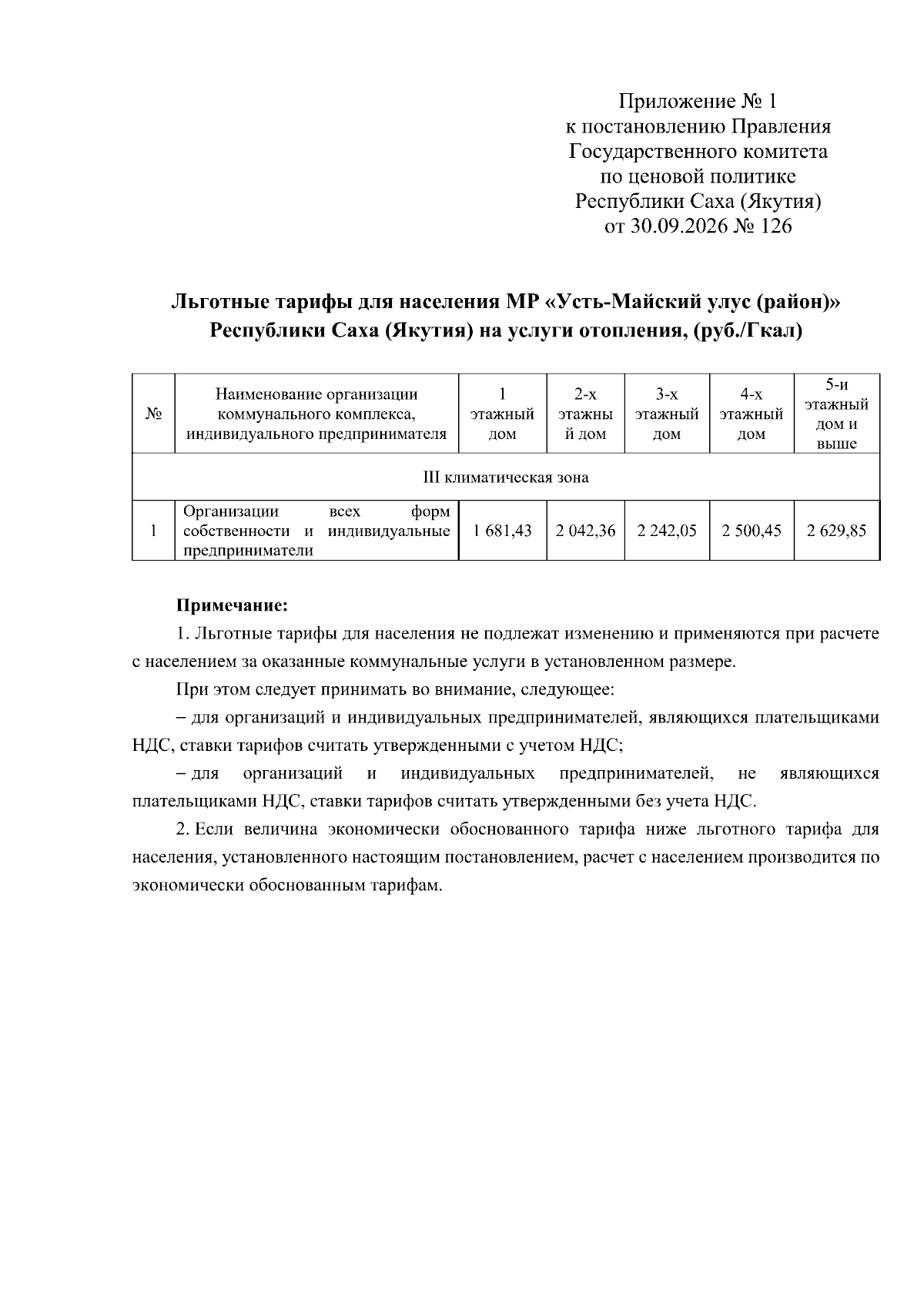 Приложение № 1
к постановлению Правления
Государственного комитета
по ценовой политике
Республики Саха (Якутия)
от 30.09.2026 № 126

Льготные тарифы для населения МР «Усть-Майский улус (район)» Республики Саха (Якутия) на услуги отопления, (руб./Гкал)

| № | Наименование организации коммунального комплекса, индивидуального предпринимателя | 1 этажный дом | 2-х этажный дом | 3-х этажный дом | 4-х этажный дом | 5-и этажный дом и выше |
|---|---|---|---|---|---|---|
| III климатическая зона | | | | | | |
| 1 | Организации всех форм собственности и индивидуальные предприниматели | 1 681,43 | 2 042,36 | 2 242,05 | 2 500,45 | 2 629,85 |

Примечание:

1. Льготные тарифы для населения не подлежат изменению и применяются при расчете с населением за оказанные коммунальные услуги в установленном размере.

При этом следует принимать во внимание, следующее:

– для организаций и индивидуальных предпринимателей, являющихся плательщиками НДС, ставки тарифов считать утвержденными с учетом НДС;

– для организаций и индивидуальных предпринимателей, не являющихся плательщиками НДС, ставки тарифов считать утвержденными без учета НДС.

2. Если величина экономически обоснованного тарифа ниже льготного тарифа для населения, установленного настоящим постановлением, расчет с населением производится по экономически обоснованным тарифам.